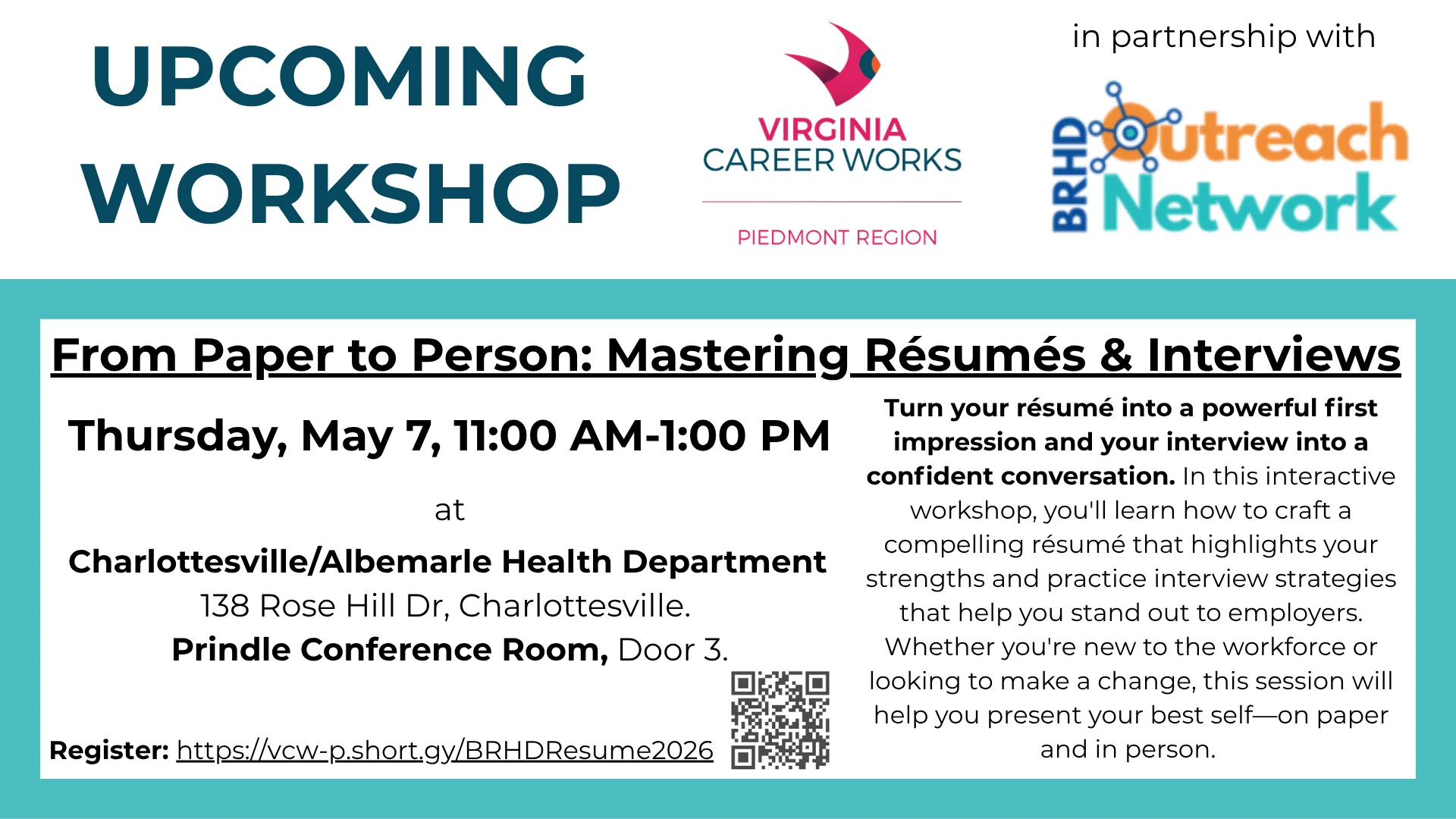 UPCOMING WORKSHOP

VIRGINIA CAREER WORKS

PIEDMONT REGION

in partnership with

BRHD Outreach Network

From Paper to Person: Mastering Résumés & Interviews

Thursday, May 7, 11:00 AM-1:00 PM

at

Charlottesville/Albemarle Health Department
138 Rose Hill Dr, Charlottesville.
Prindle Conference Room, Door 3.

Register: https://vcw-p.short.gy/BRHDResume2026

Turn your résumé into a powerful first impression and your interview into a confident conversation. In this interactive workshop, you'll learn how to craft a compelling résumé that highlights your strengths and practice interview strategies that help you stand out to employers. Whether you're new to the workforce or looking to make a change, this session will help you present your best self—on paper and in person.